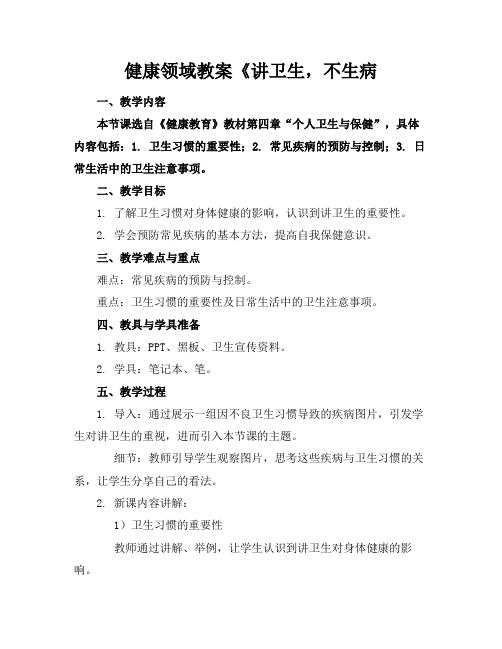 健康领域教案《讲卫生，不生病

一、教学内容

本节课选自《健康教育》教材第四章“个人卫生与保健”，具体内容包括：1. 卫生习惯的重要性；2. 常见疾病的预防与控制；3. 日常生活中的卫生注意事项。

二、教学目标

1. 了解卫生习惯对身体健康的影响，认识到讲卫生的重要性。

2. 学会预防常见疾病的基本方法，提高自我保健意识。

三、教学难点与重点

难点：常见疾病的预防与控制。

重点：卫生习惯的重要性及日常生活中的卫生注意事项。

四、教具与学具准备

1. 教具：PPT、黑板、卫生宣传资料。

2. 学具：笔记本、笔。

五、教学过程

1. 导入：通过展示一组因不良卫生习惯导致的疾病图片，引发学生对讲卫生的重视，进而引入本节课的主题。

细节：教师引导学生观察图片，思考这些疾病与卫生习惯的关系，让学生分享自己的看法。

2. 新课内容讲解：

1）卫生习惯的重要性

教师通过讲解、举例，让学生认识到讲卫生对身体健康的影响。